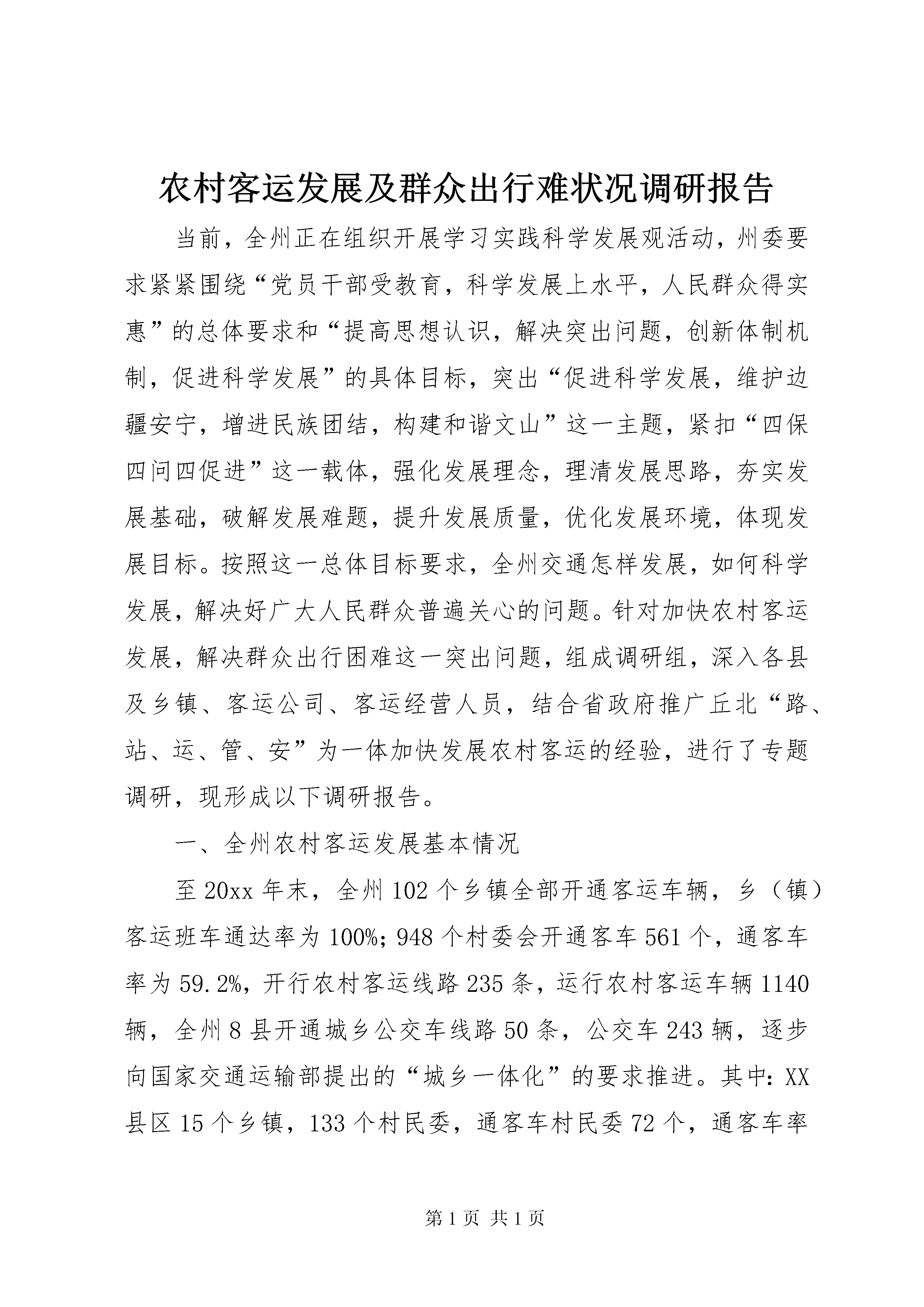 农村客运发展及群众出行难状况调研报告

当前，全州正在组织开展学习实践科学发展观活动，州委要求紧紧围绕“党员干部受教育，科学发展上水平，人民群众得实惠”的总体要求和“提高思想认识，解决突出问题，创新体制机制，促进科学发展”的具体目标，突出“促进科学发展，维护边疆安宁，增进民族团结，构建和谐文山”这一主题，紧扣“四保四问四促进”这一载体，强化发展理念，理清发展思路，夯实发展基础，破解发展难题，提升发展质量，优化发展环境，体现发展目标。按照这一总体目标要求，全州交通怎样发展，如何科学发展，解决好广大人民群众普遍关心的问题。针对加快农村客运发展，解决群众出行困难这一突出问题，组成调研组，深入各县及乡镇、客运公司、客运经营人员，结合省政府推广丘北“路、站、运、管、安”为一体加快发展农村客运的经验，进行了专题调研，现形成以下调研报告。

一、全州农村客运发展基本情况

至20xx年末，全州102个乡镇全部开通客运车辆，乡（镇）客运班车通达率为100%；948个村委会开通客车561个，通客车率为59.2%，开行农村客运线路235条，运行农村客运车辆1140辆，全州8县开通城乡公交车线路50条，公交车243辆，逐步向国家交通运输部提出的“城乡一体化”的要求推进。其中：XX县区15个乡镇，133个村民委，通客车村民委72个，通客车率

第1页 共1页